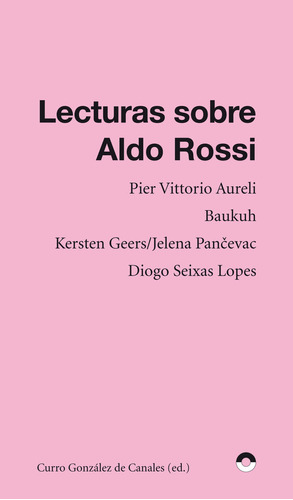 Lecturas sobre Aldo Rossi

Pier Vittorio Aureli

Baukuh

Kersten Geers/Jelena Pančevac

Diogo Seixas Lopes

Curro González de Canales (ed.)